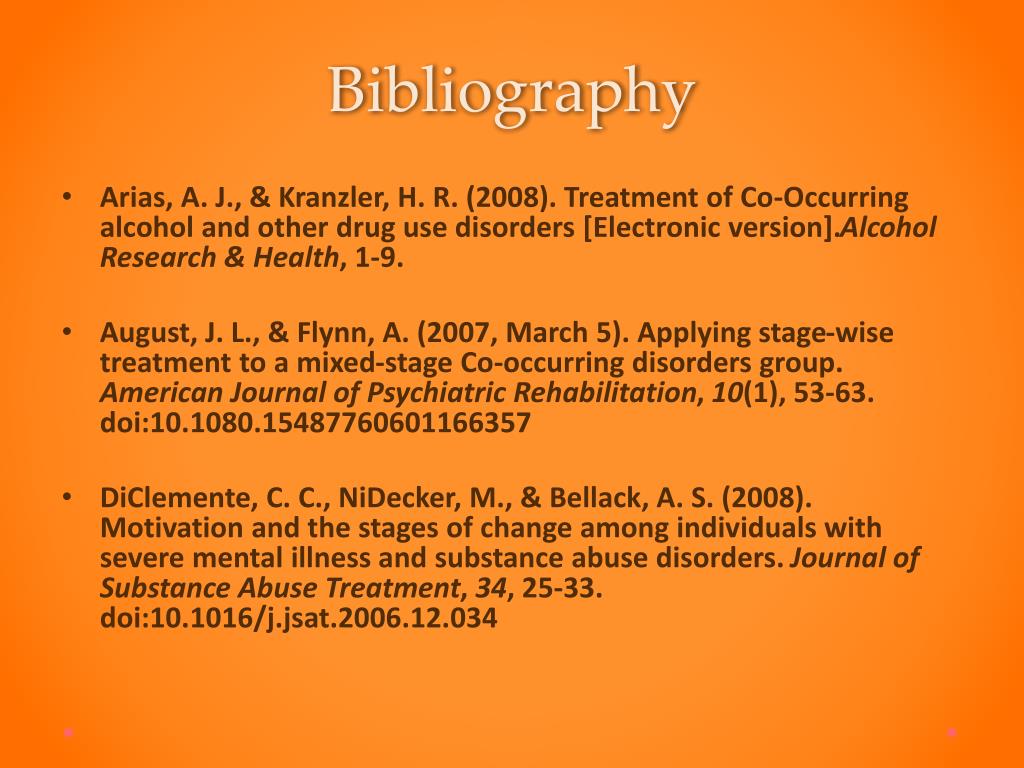 Bibliography

• Arias, A. J., & Kranzler, H. R. (2008). Treatment of Co-Occurring alcohol and other drug use disorders [Electronic version].Alcohol Research & Health, 1-9.

• August, J. L., & Flynn, A. (2007, March 5). Applying stage-wise treatment to a mixed-stage Co-occurring disorders group. American Journal of Psychiatric Rehabilitation, 10(1), 53-63. doi:10.1080.15487760601166357

• DiClemente, C. C., NiDecker, M., & Bellack, A. S. (2008). Motivation and the stages of change among individuals with severe mental illness and substance abuse disorders. Journal of Substance Abuse Treatment, 34, 25-33. doi:10.1016/j.jsat.2006.12.034